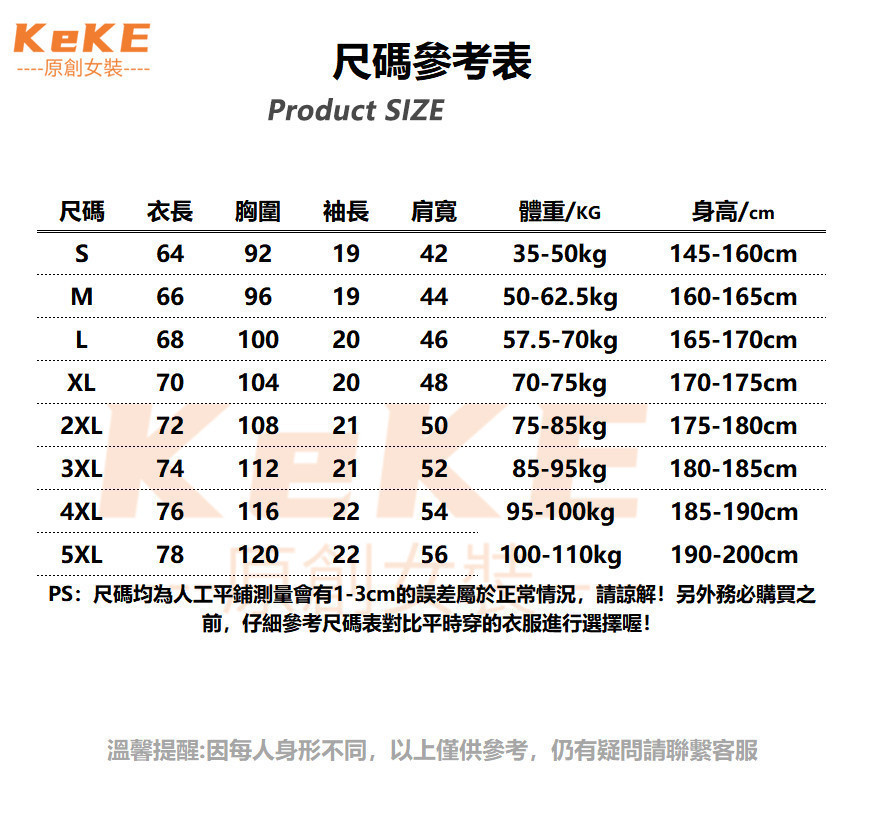 KeKE
----原創女裝----

尺碼參考表
Product SIZE

| 尺碼 | 衣長 | 胸圍 | 袖長 | 肩寬 | 體重/KG | 身高/cm |
|---|---|---|---|---|---|---|
| S | 64 | 92 | 19 | 42 | 35-50kg | 145-160cm |
| M | 66 | 96 | 19 | 44 | 50-62.5kg | 160-165cm |
| L | 68 | 100 | 20 | 46 | 57.5-70kg | 165-170cm |
| XL | 70 | 104 | 20 | 48 | 70-75kg | 170-175cm |
| 2XL | 72 | 108 | 21 | 50 | 75-85kg | 175-180cm |
| 3XL | 74 | 112 | 21 | 52 | 85-95kg | 180-185cm |
| 4XL | 76 | 116 | 22 | 54 | 95-100kg | 185-190cm |
| 5XL | 78 | 120 | 22 | 56 | 100-110kg | 190-200cm |

KeKE
原創女裝

PS：尺碼均為人工平鋪測量會有1-3cm的誤差屬於正常情況，請諒解！另外務必購買之前，仔細參考尺碼表對比平時穿的衣服進行選擇喔！

溫馨提醒:因每人身形不同，以上僅供參考，仍有疑問請聯繫客服